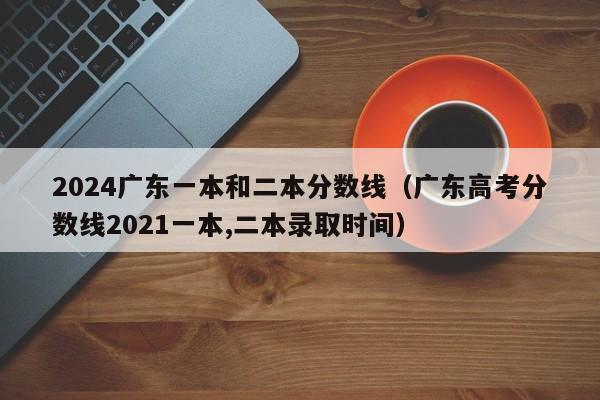 2024广东一本和二本分数线（广东高考分数线2021一本,二本录取时间）